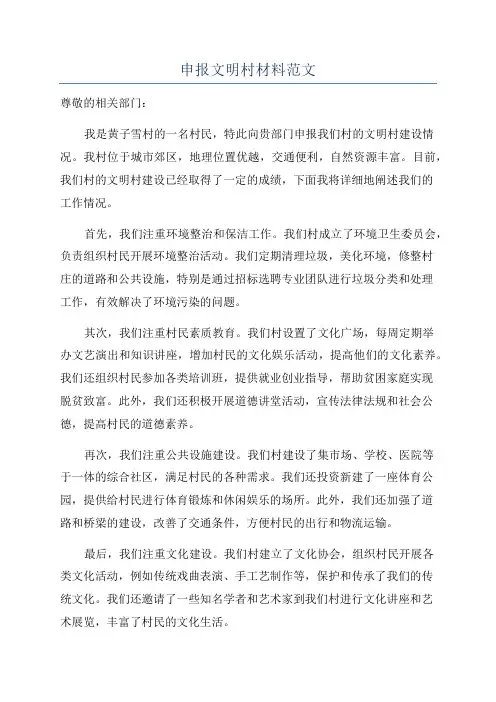 申报文明村材料范文

尊敬的相关部门：

我是黄子雪村的一名村民，特此向贵部门申报我们村的文明村建设情况。我村位于城市郊区，地理位置优越，交通便利，自然资源丰富。目前，我们村的文明村建设已经取得了一定的成绩，下面我将详细地阐述我们的工作情况。

首先，我们注重环境整治和保洁工作。我们村成立了环境卫生委员会，负责组织村民开展环境整治活动。我们定期清理垃圾，美化环境，修整村庄的道路和公共设施，特别是通过招标选聘专业团队进行垃圾分类和处理工作，有效解决了环境污染的问题。

其次，我们注重村民素质教育。我们村设置了文化广场，每周定期举办文艺演出和知识讲座，增加村民的文化娱乐活动，提高他们的文化素养。我们还组织村民参加各类培训班，提供就业创业指导，帮助贫困家庭实现脱贫致富。此外，我们还积极开展道德讲堂活动，宣传法律法规和社会公德，提高村民的道德素养。

再次，我们注重公共设施建设。我们村建设了集市场、学校、医院等于一体的综合社区，满足村民的各种需求。我们还投资新建了一座体育公园，提供给村民进行体育锻炼和休闲娱乐的场所。此外，我们还加强了道路和桥梁的建设，改善了交通条件，方便村民的出行和物流运输。

最后，我们注重文化建设。我们村建立了文化协会，组织村民开展各类文化活动，例如传统戏曲表演、手工艺制作等，保护和传承了我们的传统文化。我们还邀请了一些知名学者和艺术家到我们村进行文化讲座和艺术展览，丰富了村民的文化生活。